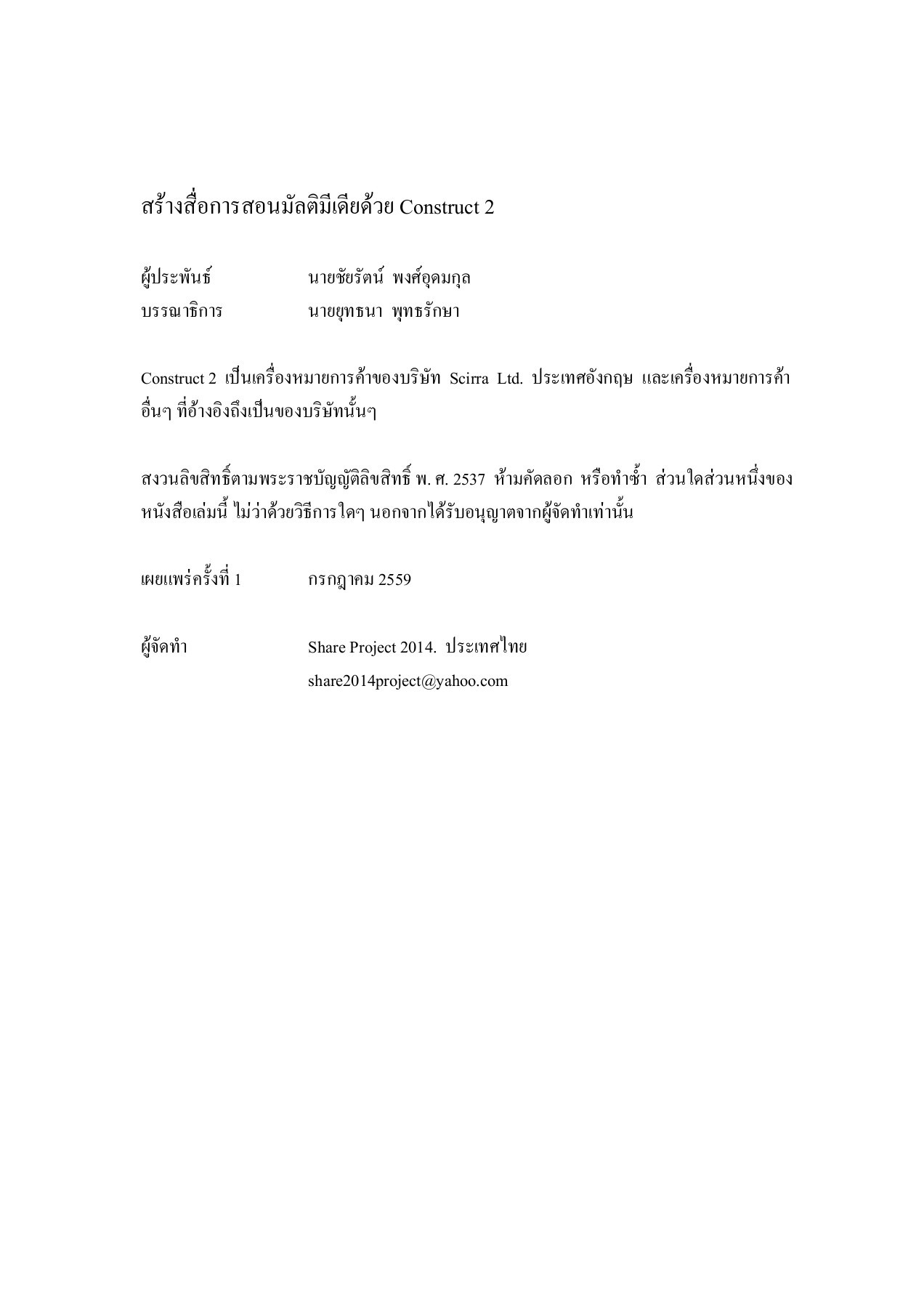 สร้างสื่อการสอนมัลติมีเดียด้วย Construct 2

ผู้ประพันธ์ นายชัยรัตน์ พงศ์อุดมกุล
บรรณาธิการ นายยุทธนา พุทธรักษา

Construct 2 เป็นเครื่องหมายการค้าของบริษัท Scirra Ltd. ประเทศอังกฤษ และเครื่องหมายการค้าอื่นๆ ที่อ้างอิงถึงเป็นของบริษัทนั้นๆ

สงวนลิขสิทธิ์ตามพระราชบัญญัติลิขสิทธิ์ พ. ศ. 2537 ห้ามคัดลอก หรือทำซ้ำ ส่วนใดส่วนหนึ่งของหนังสือเล่มนี้ ไม่ว่าด้วยวิธีการใดๆ นอกจากได้รับอนุญาตจากผู้จัดทำเท่านั้น

เผยแพร่ครั้งที่ 1 กรกฎาคม 2559

ผู้จัดทำ Share Project 2014. ประเทศไทย
share2014project@yahoo.com